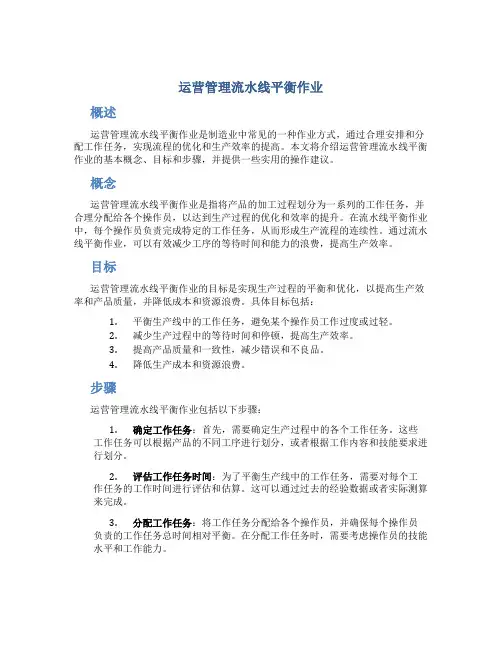 运营管理流水线平衡作业

概述

运营管理流水线平衡作业是制造业中常见的一种作业方式，通过合理安排和分配工作任务，实现流程的优化和生产效率的提高。本文将介绍运营管理流水线平衡作业的基本概念、目标和步骤，并提供一些实用的操作建议。

概念

运营管理流水线平衡作业是指将产品的加工过程划分为一系列的工作任务，并合理分配给各个操作员，以达到生产过程的优化和效率的提升。在流水线平衡作业中，每个操作员负责完成特定的工作任务，从而形成生产流程的连续性。通过流水线平衡作业，可以有效减少工序的等待时间和能力的浪费，提高生产效率。

目标

运营管理流水线平衡作业的目标是实现生产过程的平衡和优化，以提高生产效率和产品质量，并降低成本和资源浪费。具体目标包括：

1. 平衡生产线中的工作任务，避免某个操作员工作过度或过轻。
2. 减少生产过程中的等待时间和停顿，提高生产效率。
3. 提高产品质量和一致性，减少错误和不良品。
4. 降低生产成本和资源浪费。

步骤

运营管理流水线平衡作业包括以下步骤：

1. 确定工作任务：首先，需要确定生产过程中的各个工作任务。这些工作任务可以根据产品的不同工序进行划分，或者根据工作内容和技能要求进行划分。

2. 评估工作任务时间：为了平衡生产线中的工作任务，需要对每个工作任务的工作时间进行评估和估算。这可以通过过去的经验数据或者实际测算来完成。

3. 分配工作任务：将工作任务分配给各个操作员，并确保每个操作员负责的工作任务总时间相对平衡。在分配工作任务时，需要考虑操作员的技能水平和工作能力。